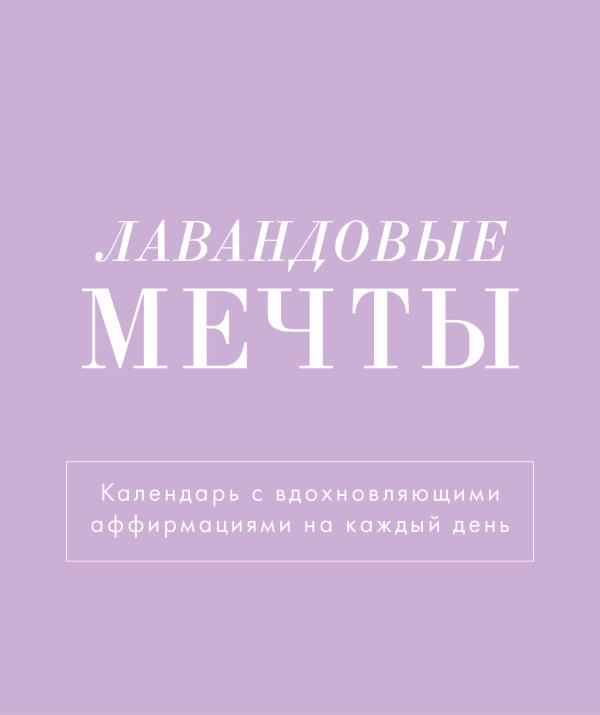 ЛАВАНДОВЫЕ
МЕЧТЫ

Календарь с вдохновляющими аффирмациями на каждый день